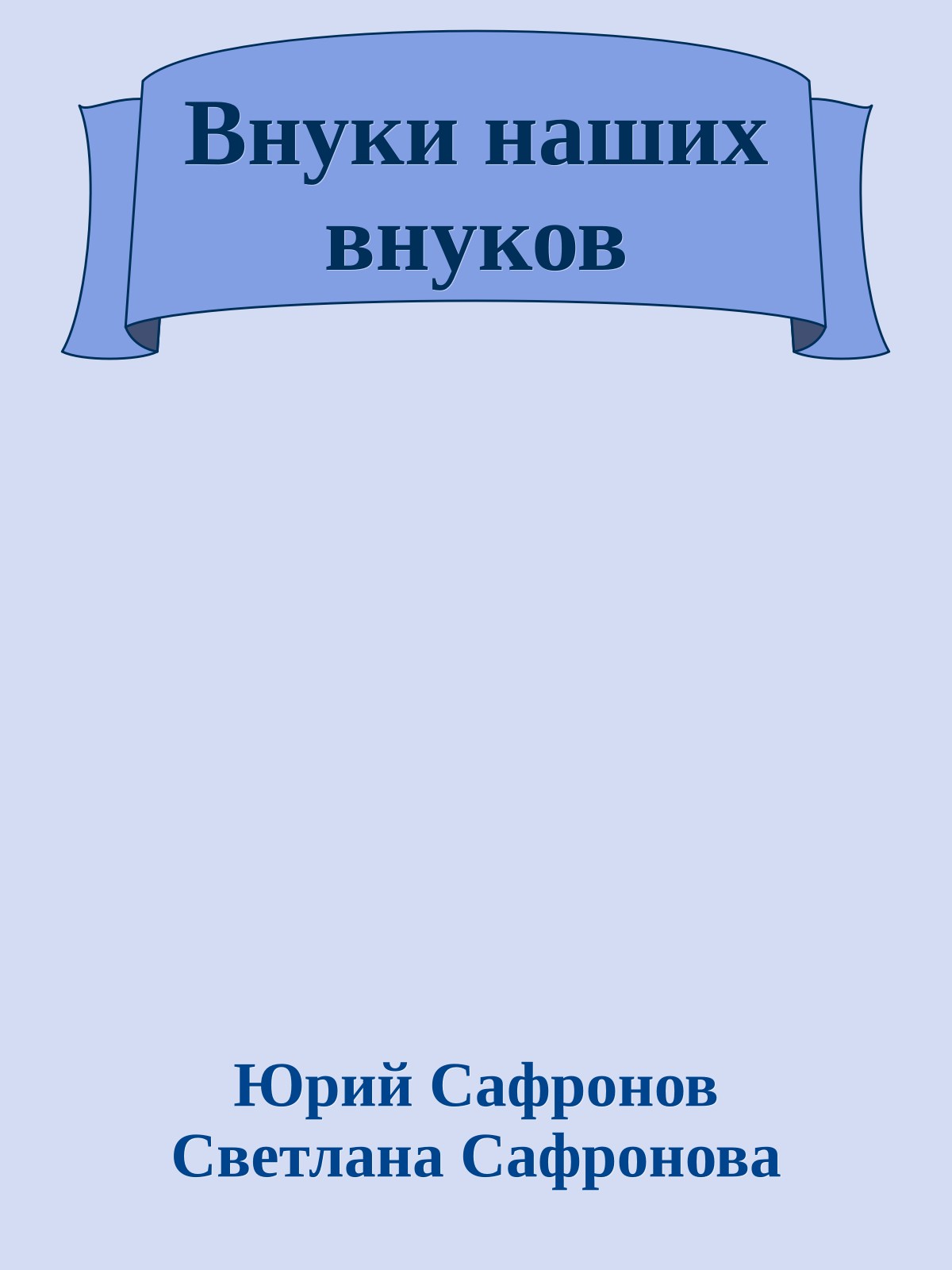 Внуки наших внуков

Юрий Сафронов
Светлана Сафронова